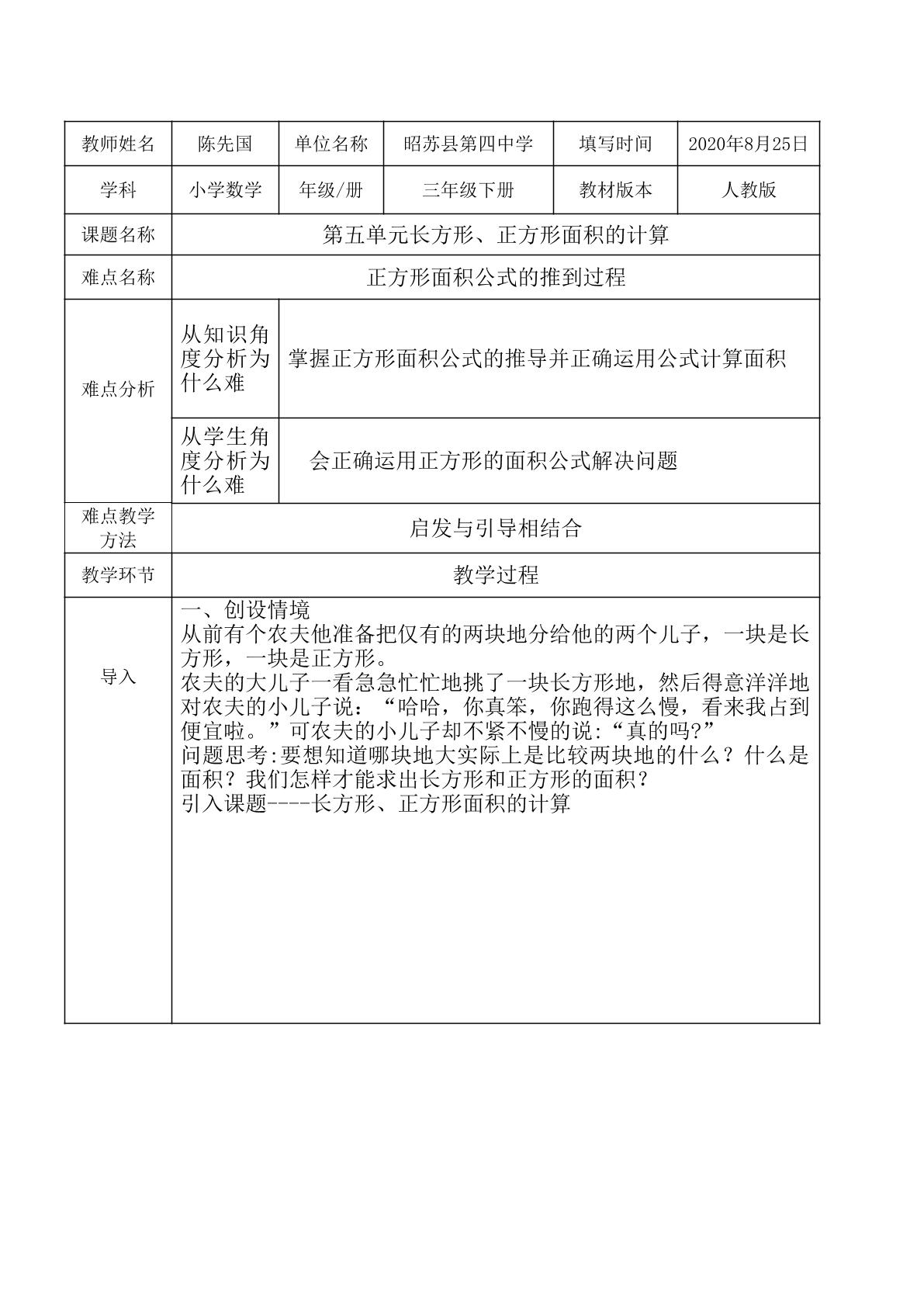 | 教师姓名 | 陈先国 | 单位名称 | 昭苏县第四中学 | 填写时间 | 2020年8月25日 |
|---|---|---|---|---|---|
| 学科 | 小学数学 | 年级/册 | 三年级下册 | 教材版本 | 人教版 |
| 课题名称 | 第五单元长方形、正方形面积的计算 | | | | |
| 难点名称 | 正方形面积公式的推到过程 | | | | |
| 难点分析 | 从知识角度分析为什么难 | 掌握正方形面积公式的推导并正确运用公式计算面积 | | | |
| | 从学生角度分析为什么难 | 会正确运用正方形的面积公式解决问题 | | | |
| 难点教学方法 | 启发与引导相结合 | | | | |
| 教学环节 | 教学过程 | | | | |
| 导入 | 一、创设情境 从前有个农夫他准备把仅有的两块地分给他的两个儿子，一块是长方形，一块是正方形。 农夫的大儿子一看急急忙忙地挑了一块长方形地，然后得意洋洋地对农夫的小儿子说：“哈哈，你真笨，你跑得这么慢，看来我占到便宜啦。”可农夫的小儿子却不紧不慢的说:“真的吗?” 问题思考:要想知道哪块地大实际上是比较两块地的什么？什么是面积？我们怎样才能求出长方形和正方形的面积？ 引入课题----长方形、正方形面积的计算 | | | | |